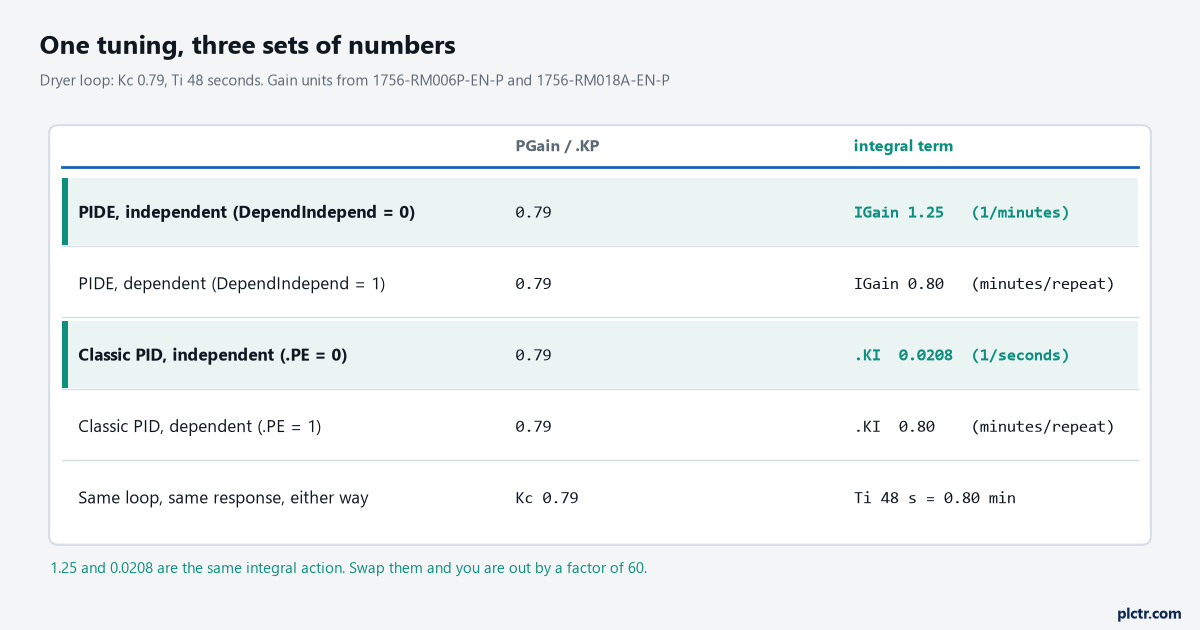 One tuning, three sets of numbers

Dryer loop: Kc 0.79, Ti 48 seconds. Gain units from 1756-RM006P-EN-P and 1756-RM018A-EN-P

| | PGain / .KP | integral term |
|---|---|---|
| PIDE, independent (DependIndepend = 0) | 0.79 | IGain 1.25 (1/minutes) |
| PIDE, dependent (DependIndepend = 1) | 0.79 | IGain 0.80 (minutes/repeat) |
| Classic PID, independent (.PE = 0) | 0.79 | .KI 0.0208 (1/seconds) |
| Classic PID, dependent (.PE = 1) | 0.79 | .KI 0.80 (minutes/repeat) |
| Same loop, same response, either way | Kc 0.79 | Ti 48 s = 0.80 min |

1.25 and 0.0208 are the same integral action. Swap them and you are out by a factor of 60.

plctr.com